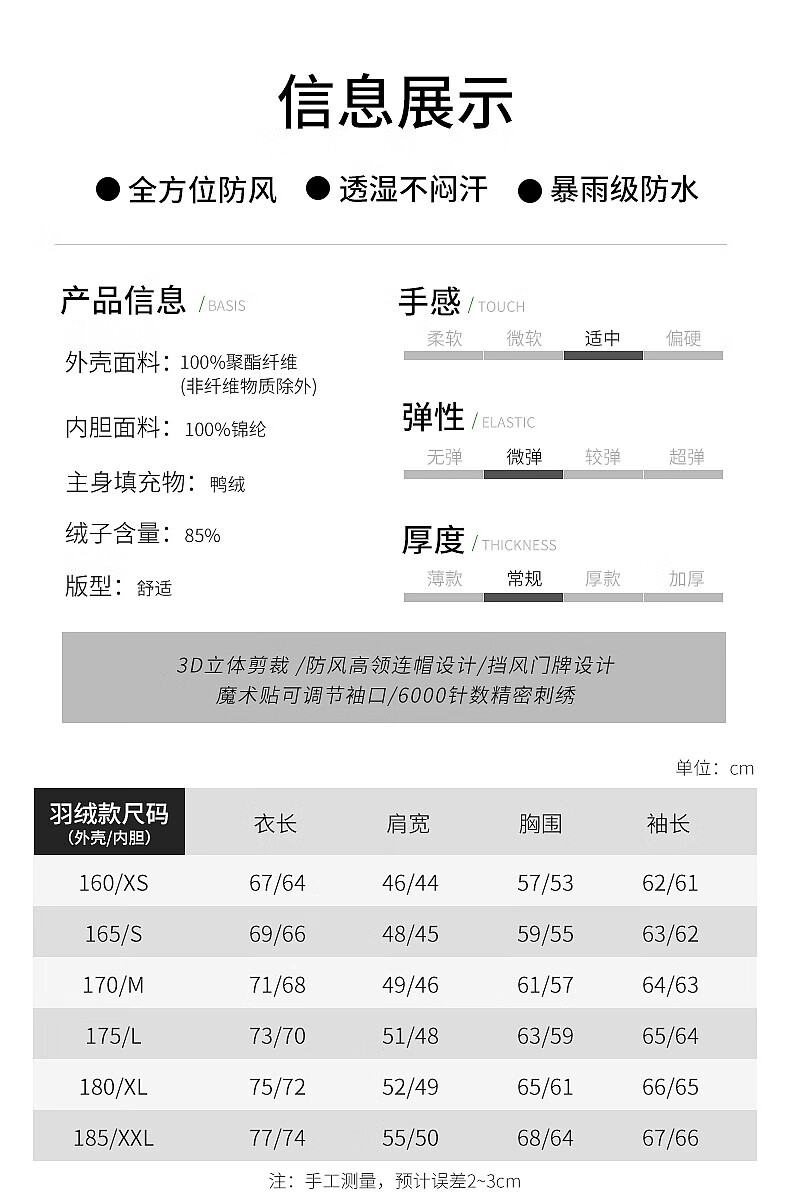 信息展示

● 全方位防风 ● 透湿不闷汗 ● 暴雨级防水

产品信息 / BASIS

外壳面料：100%聚酯纤维
(非纤维物质除外)

内胆面料：100%锦纶

主身填充物：鸭绒

绒子含量：85%

版型：舒适

手感 / TOUCH

柔软 微软 适中 偏硬

弹性 / ELASTIC

无弹 微弹 较弹 超弹

厚度 / THICKNESS

薄款 常规 厚款 加厚

3D立体剪裁 /防风高领连帽设计/挡风门牌设计
魔术贴可调节袖口/6000针数精密刺绣

单位：cm

| 羽绒款尺码 (外壳/内胆) | 衣长 | 肩宽 | 胸围 | 袖长 |
|---|---|---|---|---|
| 160/XS | 67/64 | 46/44 | 57/53 | 62/61 |
| 165/S | 69/66 | 48/45 | 59/55 | 63/62 |
| 170/M | 71/68 | 49/46 | 61/57 | 64/63 |
| 175/L | 73/70 | 51/48 | 63/59 | 65/64 |
| 180/XL | 75/72 | 52/49 | 65/61 | 66/65 |
| 185/XXL | 77/74 | 55/50 | 68/64 | 67/66 |

注：手工测量，预计误差2~3cm